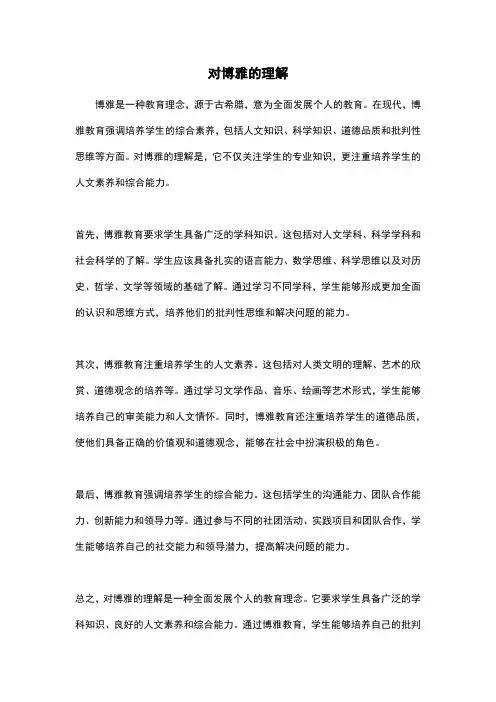 对博雅的理解

博雅是一种教育理念，源于古希腊，意为全面发展个人的教育。在现代，博雅教育强调培养学生的综合素养，包括人文知识、科学知识、道德品质和批判性思维等方面。对博雅的理解是，它不仅关注学生的专业知识，更注重培养学生的人文素养和综合能力。

首先，博雅教育要求学生具备广泛的学科知识。这包括对人文学科、科学学科和社会科学的了解。学生应该具备扎实的语言能力、数学思维、科学思维以及对历史、哲学、文学等领域的基础了解。通过学习不同学科，学生能够形成更加全面的认识和思维方式，培养他们的批判性思维和解决问题的能力。

其次，博雅教育注重培养学生的人文素养。这包括对人类文明的理解、艺术的欣赏、道德观念的培养等。通过学习文学作品、音乐、绘画等艺术形式，学生能够培养自己的审美能力和人文情怀。同时，博雅教育还注重培养学生的道德品质，使他们具备正确的价值观和道德观念，能够在社会中扮演积极的角色。

最后，博雅教育强调培养学生的综合能力。这包括学生的沟通能力、团队合作能力、创新能力和领导力等。通过参与不同的社团活动、实践项目和团队合作，学生能够培养自己的社交能力和领导潜力，提高解决问题的能力。

总之，对博雅的理解是一种全面发展个人的教育理念。它要求学生具备广泛的学科知识、良好的人文素养和综合能力。通过博雅教育，学生能够培养自己的批判